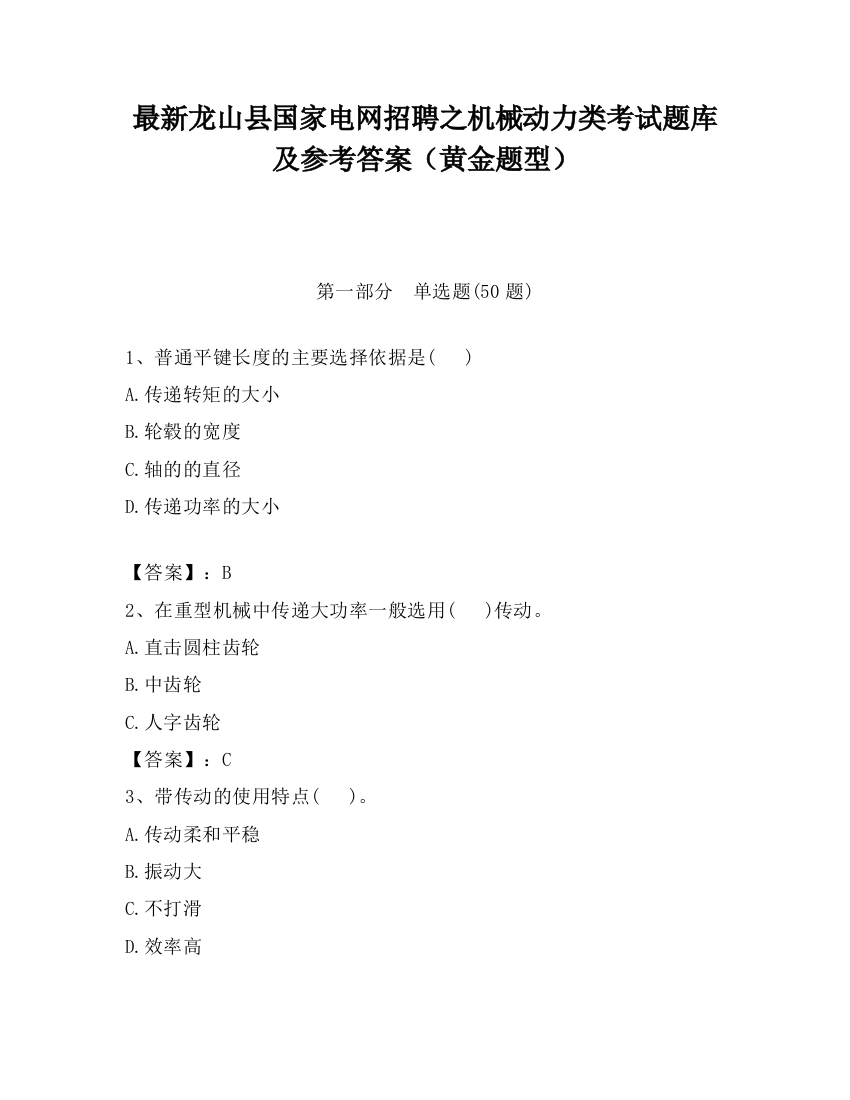 最新龙山县国家电网招聘之机械动力类考试题库及参考答案（黄金题型）

第一部分　单选题(50 题)

1、普通平键长度的主要选择依据是(　　)

A.传递转矩的大小

B.轮毂的宽度

C.轴的的直径

D.传递功率的大小

【答案】：B

2、在重型机械中传递大功率一般选用(　　)传动。

A.直击圆柱齿轮

B.中齿轮

C.人字齿轮

【答案】：C

3、带传动的使用特点(　　)。

A.传动柔和平稳

B.振动大

C.不打滑

D.效率高